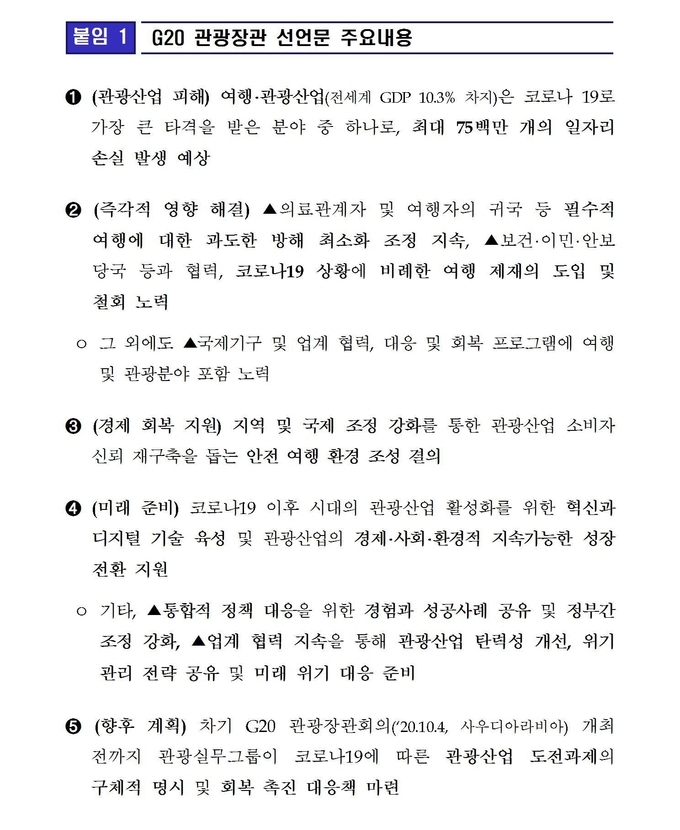 붙임 1 G20 관광장관 선언문 주요내용

❶ (관광산업 피해) 여행·관광산업(전세계 GDP 10.3% 차지)은 코로나 19로 가장 큰 타격을 받은 분야 중 하나로, 최대 75백만 개의 일자리 손실 발생 예상

❷ (즉각적 영향 해결) ▲의료관계자 및 여행자의 귀국 등 필수적 여행에 대한 과도한 방해 최소화 조정 지속, ▲보건·이민·안보 당국 등과 협력, 코로나19 상황에 비례한 여행 제재의 도입 및 철회 노력

○ 그 외에도 ▲국제기구 및 업계 협력, 대응 및 회복 프로그램에 여행 및 관광분야 포함 노력

❸ (경제 회복 지원) 지역 및 국제 조정 강화를 통한 관광산업 소비자 신뢰 재구축을 돕는 안전 여행 환경 조성 결의

❹ (미래 준비) 코로나19 이후 시대의 관광산업 활성화를 위한 혁신과 디지털 기술 육성 및 관광산업의 경제·사회·환경적 지속가능한 성장 전환 지원

○ 기타, ▲통합적 정책 대응을 위한 경험과 성공사례 공유 및 정부간 조정 강화, ▲업계 협력 지속을 통해 관광산업 탄력성 개선, 위기 관리 전략 공유 및 미래 위기 대응 준비

❺ (향후 계획) 차기 G20 관광장관회의('20.10.4, 사우디아라비아) 개최 전까지 관광실무그룹이 코로나19에 따른 관광산업 도전과제의 구체적 명시 및 회복 촉진 대응책 마련